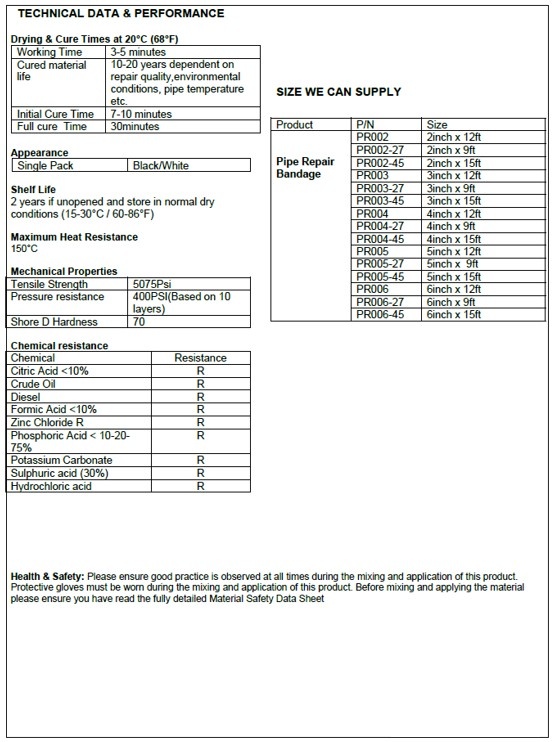 TECHNICAL DATA & PERFORMANCE

Drying & Cure Times at 20°C (68°F)

| Working Time | 3-5 minutes |
|---|---|
| Cured material life | 10-20 years dependent on repair quality,environmental conditions, pipe temperature etc. |
| Initial Cure Time | 7-10 minutes |
| Full cure Time | 30minutes |

Appearance

| Single Pack | Black/White |
|---|---|

Shelf Life
2 years if unopened and store in normal dry conditions (15-30°C / 60-86°F)

Maximum Heat Resistance
150°C

Mechanical Properties

| Tensile Strength | 5075Psi |
|---|---|
| Pressure resistance | 400PSI(Based on 10 layers) |
| Shore D Hardness | 70 |

Chemical resistance

| Chemical | Resistance |
|---|---|
| Citric Acid <10% | R |
| Crude Oil | R |
| Diesel | R |
| Formic Acid <10% | R |
| Zinc Chloride R | R |
| Phosphoric Acid < 10-20-75% | R |
| Potassium Carbonate | R |
| Sulphuric acid (30%) | R |
| Hydrochloric acid | R |

SIZE WE CAN SUPPLY

| Product | P/N | Size |
|---|---|---|
| Pipe Repair Bandage | PR002 | 2inch x 12ft |
| | PR002-27 | 2inch x 9ft |
| | PR002-45 | 2inch x 15ft |
| | PR003 | 3inch x 12ft |
| | PR003-27 | 3inch x 9ft |
| | PR003-45 | 3inch x 15ft |
| | PR004 | 4inch x 12ft |
| | PR004-27 | 4inch x 9ft |
| | PR004-45 | 4inch x 15ft |
| | PR005 | 5inch x 12ft |
| | PR005-27 | 5inch x 9ft |
| | PR005-45 | 5inch x 15ft |
| | PR006 | 6inch x 12ft |
| | PR006-27 | 6inch x 9ft |
| | PR006-45 | 6inch x 15ft |

Health & Safety: Please ensure good practice is observed at all times during the mixing and application of this product. Protective gloves must be worn during the mixing and application of this product. Before mixing and applying the material please ensure you have read the fully detailed Material Safety Data Sheet